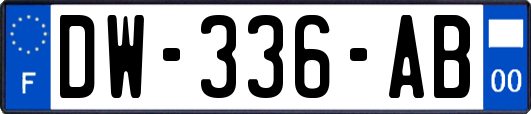 F
DW-336-AB
00